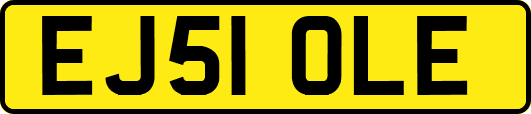 EJ51 OLE